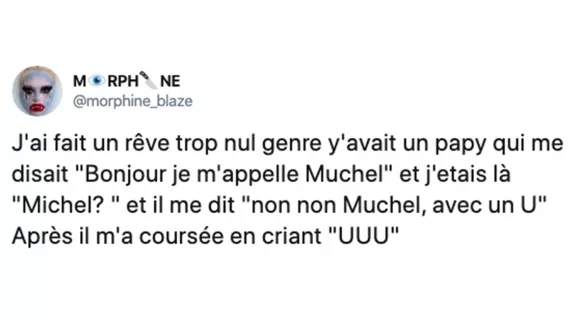 M👁RPH🔪NE
@morphine_blaze

J'ai fait un rêve trop nul genre y'avait un papy qui me disait "Bonjour je m'appelle Muchel" et j'etais là "Michel? " et il me dit "non non Muchel, avec un U"
Après il m'a coursée en criant "UUU"